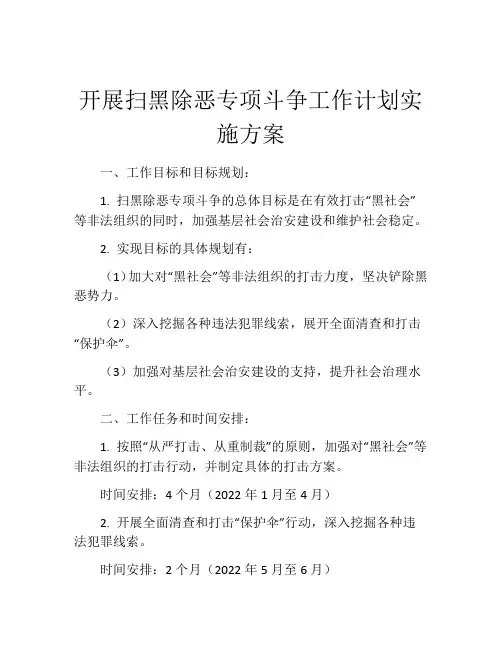 开展扫黑除恶专项斗争工作计划实施方案

一、工作目标和目标规划：

1. 扫黑除恶专项斗争的总体目标是在有效打击“黑社会”等非法组织的同时，加强基层社会治安建设和维护社会稳定。

2. 实现目标的具体规划有：

（1）加大对“黑社会”等非法组织的打击力度，坚决铲除黑恶势力。

（2）深入挖掘各种违法犯罪线索，展开全面清查和打击“保护伞”。

（3）加强对基层社会治安建设的支持，提升社会治理水平。

二、工作任务和时间安排：

1. 按照“从严打击、从重制裁”的原则，加强对“黑社会”等非法组织的打击行动，并制定具体的打击方案。

时间安排：4 个月（2022 年 1 月至 4 月）

2. 开展全面清查和打击“保护伞”行动，深入挖掘各种违法犯罪线索。

时间安排：2 个月（2022 年 5 月至 6 月）